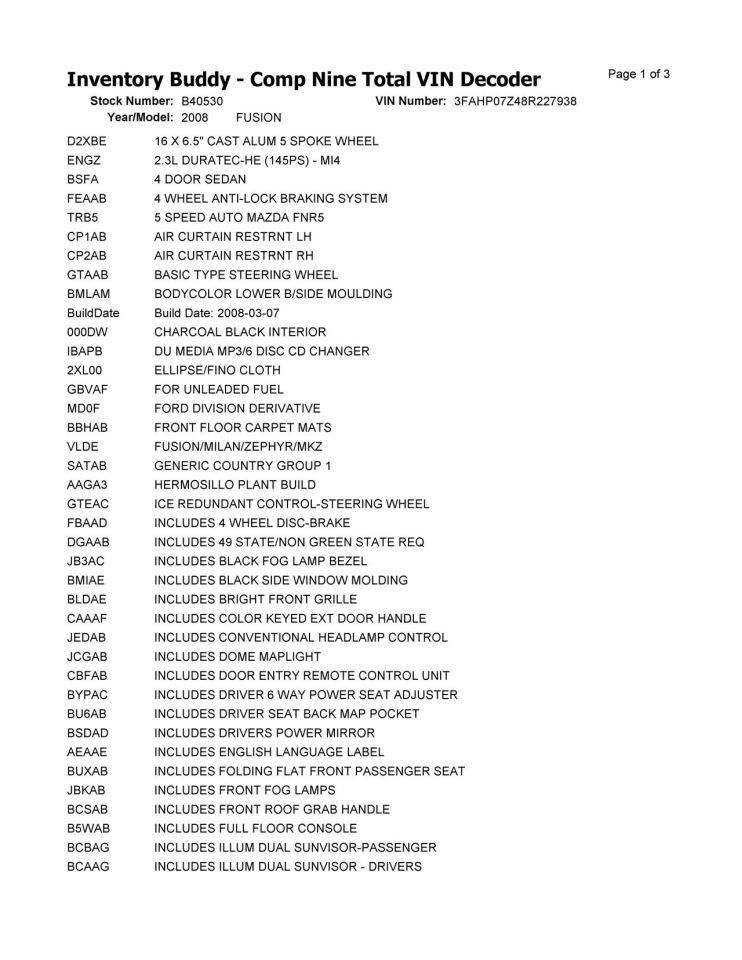 Inventory Buddy - Comp Nine Total VIN Decoder

Page 1 of 3

Stock Number: B40530 VIN Number: 3FAHP07Z48R227938
Year/Model: 2008 FUSION

| | |
|---|---|
| D2XBE | 16 X 6.5" CAST ALUM 5 SPOKE WHEEL |
| ENGZ | 2.3L DURATEC-HE (145PS) - MI4 |
| BSFA | 4 DOOR SEDAN |
| FEAAB | 4 WHEEL ANTI-LOCK BRAKING SYSTEM |
| TRB5 | 5 SPEED AUTO MAZDA FNR5 |
| CP1AB | AIR CURTAIN RESTRNT LH |
| CP2AB | AIR CURTAIN RESTRNT RH |
| GTAAB | BASIC TYPE STEERING WHEEL |
| BMLAM | BODYCOLOR LOWER B/SIDE MOULDING |
| BuildDate | Build Date: 2008-03-07 |
| 000DW | CHARCOAL BLACK INTERIOR |
| IBAPB | DU MEDIA MP3/6 DISC CD CHANGER |
| 2XL00 | ELLIPSE/FINO CLOTH |
| GBVAF | FOR UNLEADED FUEL |
| MD0F | FORD DIVISION DERIVATIVE |
| BBHAB | FRONT FLOOR CARPET MATS |
| VLDE | FUSION/MILAN/ZEPHYR/MKZ |
| SATAB | GENERIC COUNTRY GROUP 1 |
| AAGA3 | HERMOSILLO PLANT BUILD |
| GTEAC | ICE REDUNDANT CONTROL-STEERING WHEEL |
| FBAAD | INCLUDES 4 WHEEL DISC-BRAKE |
| DGAAB | INCLUDES 49 STATE/NON GREEN STATE REQ |
| JB3AC | INCLUDES BLACK FOG LAMP BEZEL |
| BMIAE | INCLUDES BLACK SIDE WINDOW MOLDING |
| BLDAE | INCLUDES BRIGHT FRONT GRILLE |
| CAAAF | INCLUDES COLOR KEYED EXT DOOR HANDLE |
| JEDAB | INCLUDES CONVENTIONAL HEADLAMP CONTROL |
| JCGAB | INCLUDES DOME MAPLIGHT |
| CBFAB | INCLUDES DOOR ENTRY REMOTE CONTROL UNIT |
| BYPAC | INCLUDES DRIVER 6 WAY POWER SEAT ADJUSTER |
| BU6AB | INCLUDES DRIVER SEAT BACK MAP POCKET |
| BSDAD | INCLUDES DRIVERS POWER MIRROR |
| AEAAE | INCLUDES ENGLISH LANGUAGE LABEL |
| BUXAB | INCLUDES FOLDING FLAT FRONT PASSENGER SEAT |
| JBKAB | INCLUDES FRONT FOG LAMPS |
| BCSAB | INCLUDES FRONT ROOF GRAB HANDLE |
| B5WAB | INCLUDES FULL FLOOR CONSOLE |
| BCBAG | INCLUDES ILLUM DUAL SUNVISOR-PASSENGER |
| BCAAG | INCLUDES ILLUM DUAL SUNVISOR - DRIVERS |